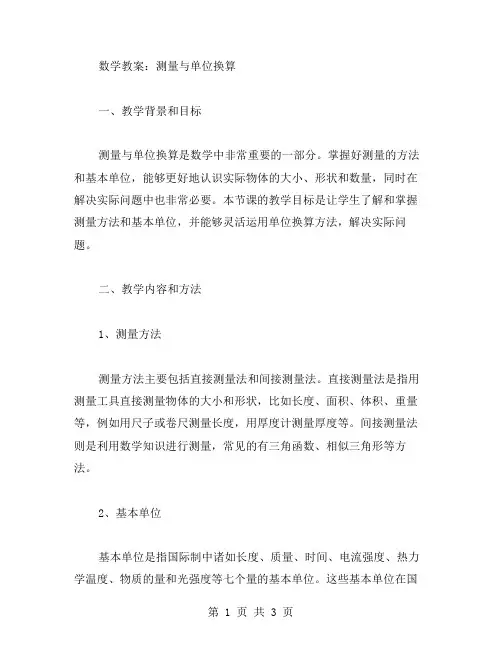 数学教案：测量与单位换算

一、教学背景和目标

测量与单位换算是数学中非常重要的一部分。掌握好测量的方法和基本单位，能够更好地认识实际物体的大小、形状和数量，同时在解决实际问题中也非常必要。本节课的教学目标是让学生了解和掌握测量方法和基本单位，并能够灵活运用单位换算方法，解决实际问题。

二、教学内容和方法

1、测量方法

测量方法主要包括直接测量法和间接测量法。直接测量法是指用测量工具直接测量物体的大小和形状，比如长度、面积、体积、重量等，例如用尺子或卷尺测量长度，用厚度计测量厚度等。间接测量法则是利用数学知识进行测量，常见的有三角函数、相似三角形等方法。

2、基本单位

基本单位是指国际制中诸如长度、质量、时间、电流强度、热力学温度、物质的量和光强度等七个量的基本单位。这些基本单位在国

第 1 页 共 3 页